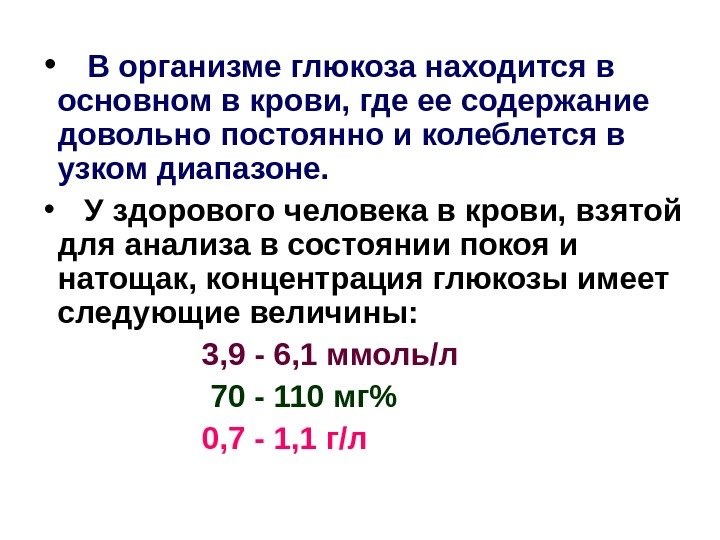 • В организме глюкоза находится в основном в крови, где ее содержание довольно постоянно и колеблется в узком диапазоне.

• У здорового человека в крови, взятой для анализа в состоянии покоя и натощак, концентрация глюкозы имеет следующие величины:

3,9 - 6,1 ммоль/л

70 - 110 мг%

0,7 - 1,1 г/л